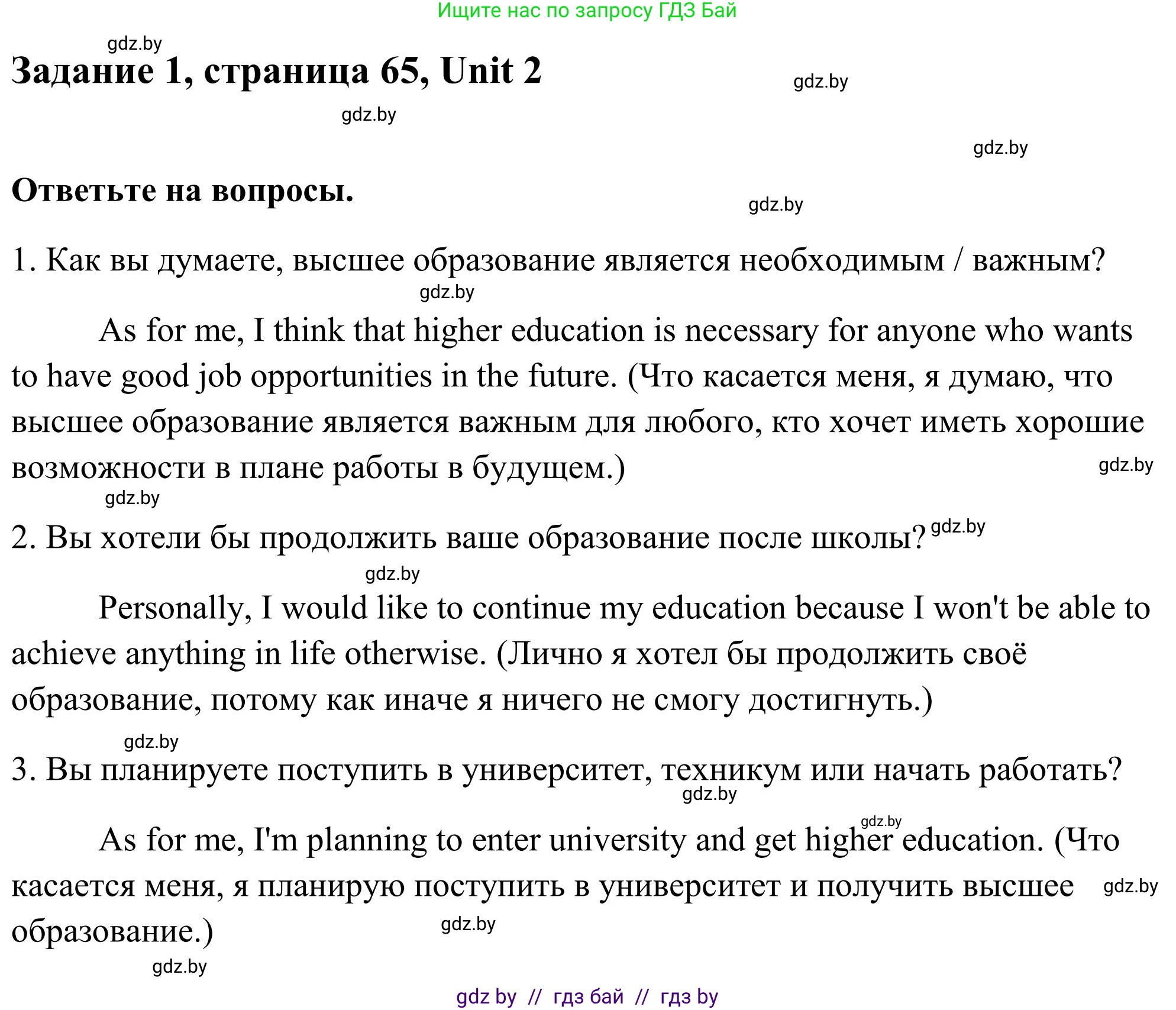 Ищите нас по запросу ГДЗ Бай

gdz.by

Задание 1, страница 65, Unit 2

gdz.by

gdz.by

gdz.by

Ответьте на вопросы.

gdz.by

1. Как вы думаете, высшее образование является необходимым / важным?

gdz.by

As for me, I think that higher education is necessary for anyone who wants to have good job opportunities in the future. (Что касается меня, я думаю, что высшее образование является важным для любого, кто хочет иметь хорошие возможности в плане работы в будущем.)

gdz.by

gdz.by

2. Вы хотели бы продолжить ваше образование после школы?

gdz.by

gdz.by

Personally, I would like to continue my education because I won't be able to achieve anything in life otherwise. (Лично я хотел бы продолжить своё образование, потому как иначе я ничего не смогу достигнуть.)

gdz.by

3. Вы планируете поступить в университет, техникум или начать работать?

gdz.by

gdz.by

As for me, I'm planning to enter university and get higher education. (Что касается меня, я планирую поступить в университет и получить высшее образование.)

gdz.by

gdz.by

gdz.by

gdz by // гдз бай // гдз by